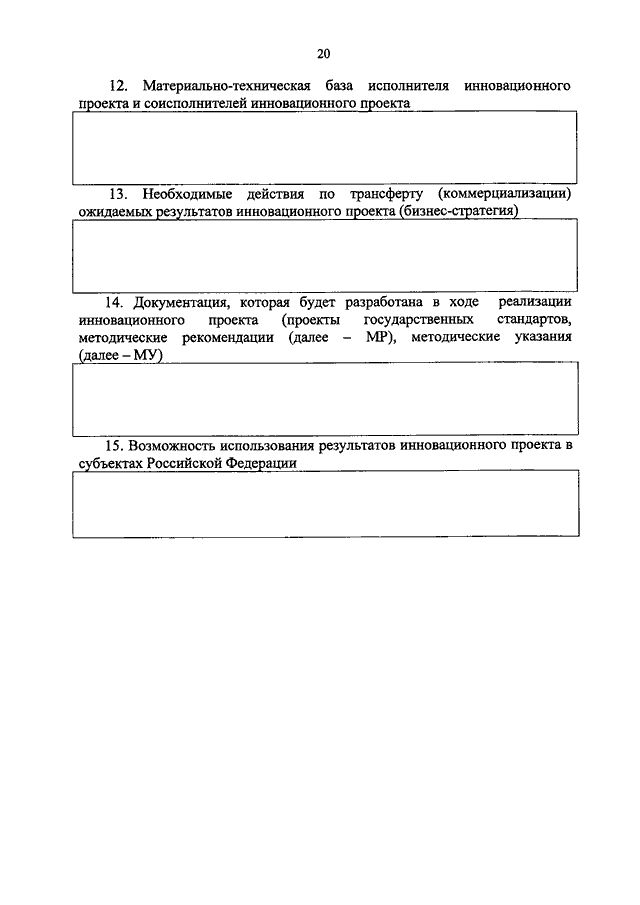 20

12. Материально-техническая база исполнителя инновационного проекта и соисполнителей инновационного проекта

13. Необходимые действия по трансферту (коммерциализации) ожидаемых результатов инновационного проекта (бизнес-стратегия)

14. Документация, которая будет разработана в ходе реализации инновационного проекта (проекты государственных стандартов, методические рекомендации (далее – МР), методические указания (далее – МУ)

15. Возможность использования результатов инновационного проекта в субъектах Российской Федерации